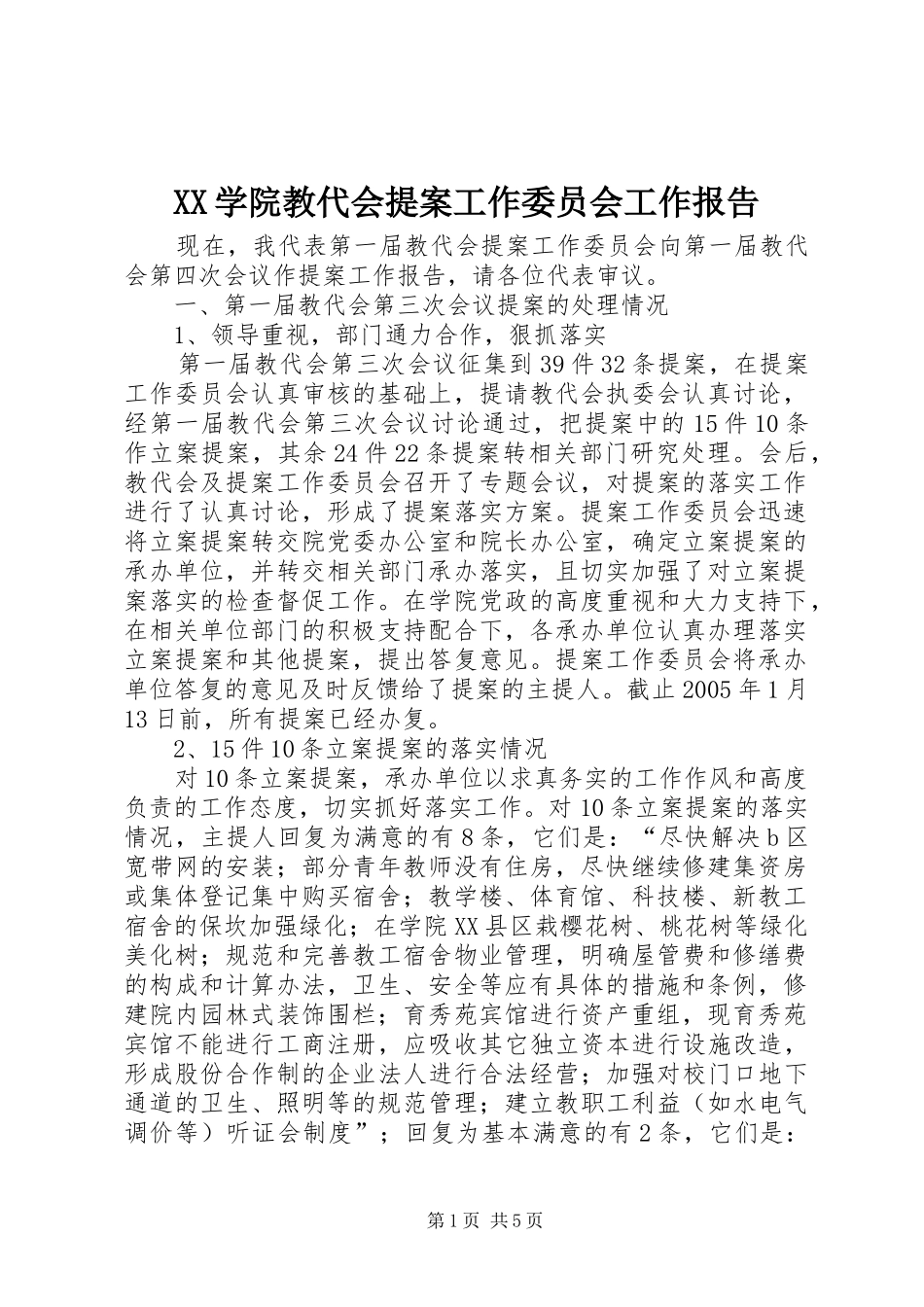 XX学院教代会提案工作委员会工作报告

现在，我代表第一届教代会提案工作委员会向第一届教代会第四次会议作提案工作报告，请各位代表审议。

一、第一届教代会第三次会议提案的处理情况

1、领导重视，部门通力合作，狠抓落实

第一届教代会第三次会议征集到39件32条提案，在提案工作委员会认真审核的基础上，提请教代会执委会认真讨论，经第一届教代会第三次会议讨论通过，把提案中的15件10条作立案提案，其余24件22条提案转相关部门研究处理。会后，教代会及提案工作委员会召开了专题会议，对提案的落实工作进行了认真讨论，形成了提案落实方案。提案工作委员会迅速将立案提案转交院党委办公室和院长办公室，确定立案提案的承办单位，并转交相关部门承办落实，且切实加强了对立案提案落实的检查督促工作。在学院党政的高度重视和大力支持下，在相关单位部门的积极支持配合下，各承办单位认真办理落实立案提案和其他提案，提出答复意见。提案工作委员会将承办单位答复的意见及时反馈给了提案的主提人。截止2005年1月13日前，所有提案已经办复。

2、15件10条立案提案的落实情况

对10条立案提案，承办单位以求真务实的工作作风和高度负责的工作态度，切实抓好落实工作。对10条立案提案的落实情况，主提人回复为满意的有8条，它们是：“尽快解决b区宽带网的安装；部分青年教师没有住房，尽快继续修建集资房或集体登记集中购买宿舍；教学楼、体育馆、科技楼、新教工宿舍的保坎加强绿化；在学院XX县区栽樱花树、桃花树等绿化美化树；规范和完善教工宿舍物业管理，明确屋管费和修缮费的构成和计算办法，卫生、安全等应有具体的措施和条例，修建院内园林式装饰围栏；育秀苑宾馆进行资产重组，现育秀苑宾馆不能进行工商注册，应吸收其它独立资本进行设施改造，形成股份合作制的企业法人进行合法经营；加强对校门口地下通道的卫生、照明等的规范管理；建立教职工利益（如水电气调价等）听证会制度”；回复为基本满意的有2条，它们是：

第1页 共5页